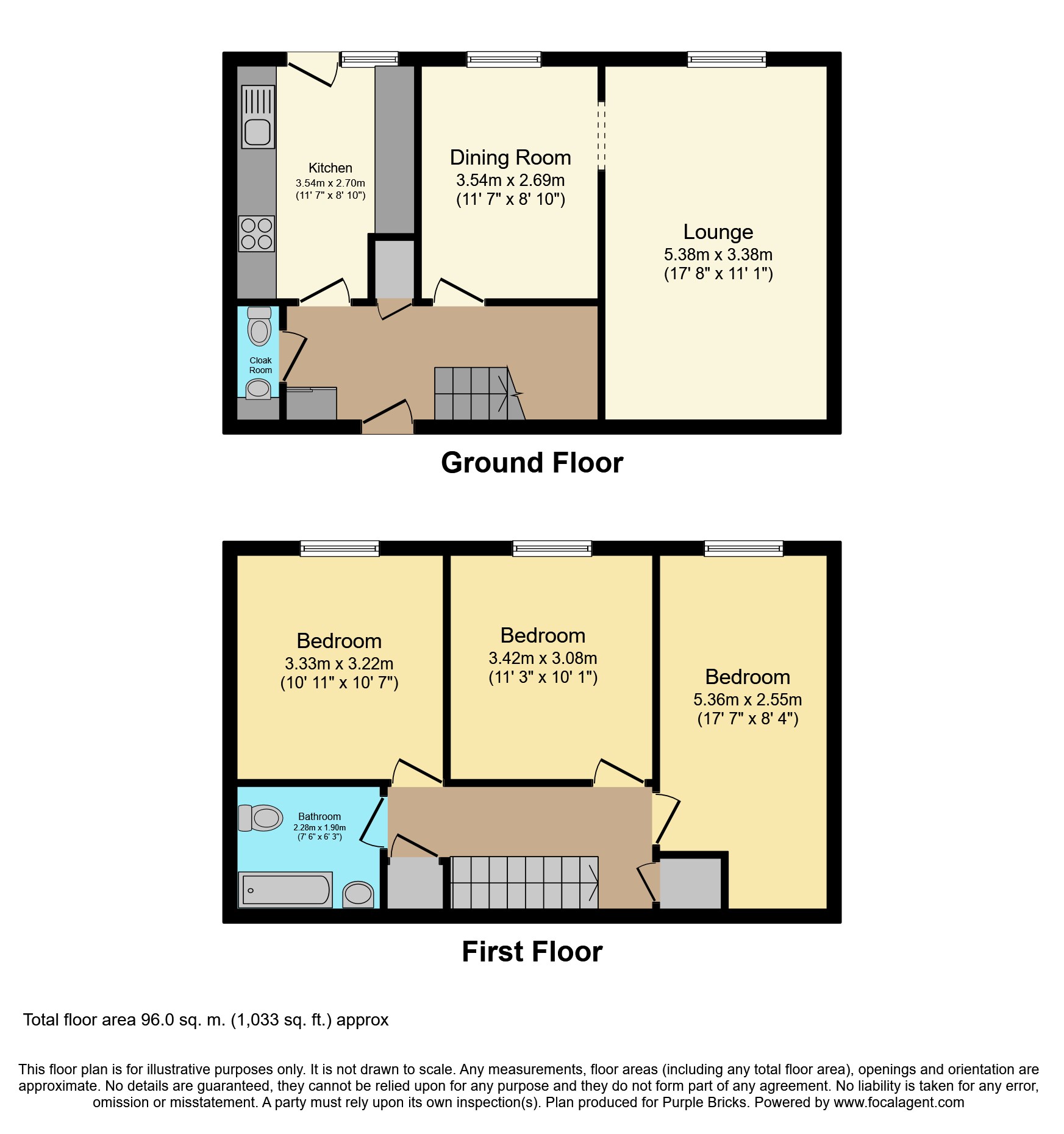 Kitchen
3.54m x 2.70m
(11' 7" x 8' 10")

Dining Room
3.54m x 2.69m
(11' 7" x 8' 10")

Lounge
5.38m x 3.38m
(17' 8" x 11' 1")

Cloak Room

Ground Floor

Bedroom
3.33m x 3.22m
(10' 11" x 10' 7")

Bedroom
3.42m x 3.08m
(11' 3" x 10' 1")

Bedroom
5.36m x 2.55m
(17' 7" x 8' 4")

Bathroom
2.28m x 1.90m
(7' 6" x 6' 3")

First Floor

Total floor area 96.0 sq. m. (1,033 sq. ft.) approx

This floor plan is for illustrative purposes only. It is not drawn to scale. Any measurements, floor areas (including any total floor area), openings and orientation are approximate. No details are guaranteed, they cannot be relied upon for any purpose and they do not form part of any agreement. No liability is taken for any error, omission or misstatement. A party must rely upon its own inspection(s). Plan produced for Purple Bricks. Powered by www.focalagent.com